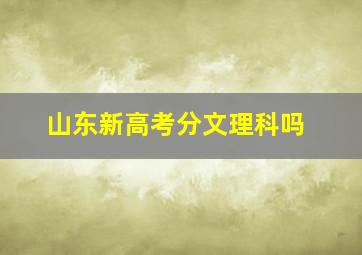 山东新高考分文理科吗